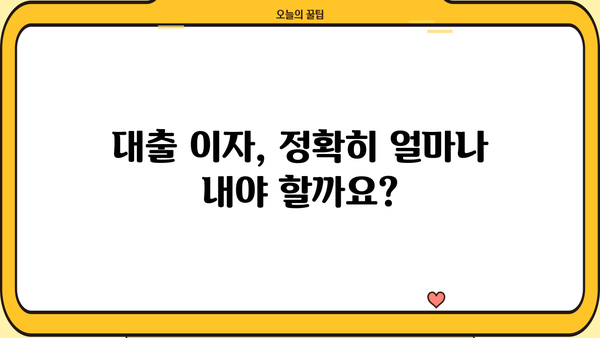 오늘의 꿀팁

대출 이자, 정확히 얼마나 내야 할까요?